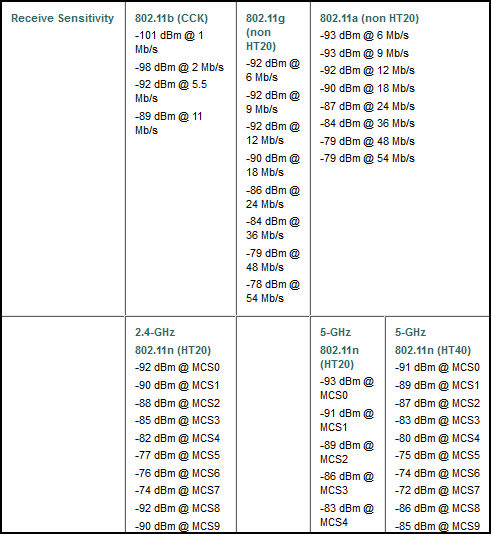 | Receive Sensitivity | 802.11b (CCK)<br>-101 dBm @ 1 Mb/s<br>-98 dBm @ 2 Mb/s<br>-92 dBm @ 5.5 Mb/s<br>-89 dBm @ 11 Mb/s | 802.11g (non HT20)<br>-92 dBm @ 6 Mb/s<br>-92 dBm @ 9 Mb/s<br>-92 dBm @ 12 Mb/s<br>-90 dBm @ 18 Mb/s<br>-86 dBm @ 24 Mb/s<br>-84 dBm @ 36 Mb/s<br>-79 dBm @ 48 Mb/s<br>-78 dBm @ 54 Mb/s | 802.11a (non HT20)<br>-93 dBm @ 6 Mb/s<br>-93 dBm @ 9 Mb/s<br>-92 dBm @ 12 Mb/s<br>-90 dBm @ 18 Mb/s<br>-87 dBm @ 24 Mb/s<br>-84 dBm @ 36 Mb/s<br>-79 dBm @ 48 Mb/s<br>-79 dBm @ 54 Mb/s | |
|---|---|---|---|---|
| | 2.4-GHz<br>802.11n (HT20)<br>-92 dBm @ MCS0<br>-90 dBm @ MCS1<br>-88 dBm @ MCS2<br>-85 dBm @ MCS3<br>-82 dBm @ MCS4<br>-77 dBm @ MCS5<br>-76 dBm @ MCS6<br>-74 dBm @ MCS7<br>-92 dBm @ MCS8<br>-90 dBm @ MCS9 | | 5-GHz<br>802.11n (HT20)<br>-93 dBm @ MCS0<br>-91 dBm @ MCS1<br>-89 dBm @ MCS2<br>-86 dBm @ MCS3<br>-83 dBm @ MCS4 | 5-GHz<br>802.11n (HT40)<br>-91 dBm @ MCS0<br>-89 dBm @ MCS1<br>-87 dBm @ MCS2<br>-83 dBm @ MCS3<br>-80 dBm @ MCS4<br>-75 dBm @ MCS5<br>-74 dBm @ MCS6<br>-72 dBm @ MCS7<br>-86 dBm @ MCS8<br>-85 dBm @ MCS9 |